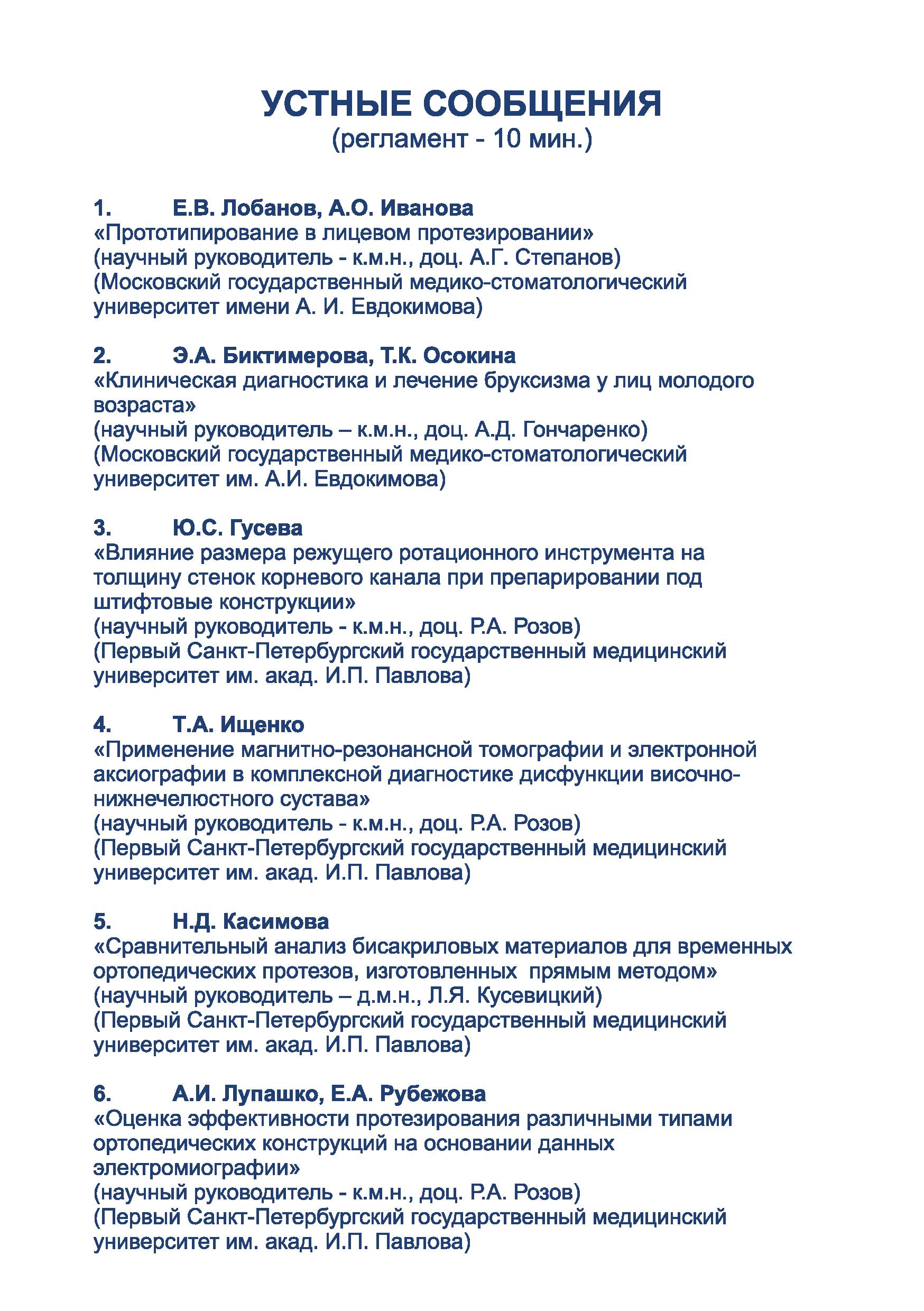 УСТНЫЕ СООБЩЕНИЯ
(регламент - 10 мин.)

1. Е.В. Лобанов, А.О. Иванова
«Прототипирование в лицевом протезировании»
(научный руководитель - к.м.н., доц. А.Г. Степанов)
(Московский государственный медико-стоматологический университет имени А. И. Евдокимова)

2. Э.А. Биктимерова, Т.К. Осокина
«Клиническая диагностика и лечение бруксизма у лиц молодого возраста»
(научный руководитель – к.м.н., доц. А.Д. Гончаренко)
(Московский государственный медико-стоматологический университет им. А.И. Евдокимова)

3. Ю.С. Гусева
«Влияние размера режущего ротационного инструмента на толщину стенок корневого канала при препарировании под штифтовые конструкции»
(научный руководитель - к.м.н., доц. Р.А. Розов)
(Первый Санкт-Петербургский государственный медицинский университет им. акад. И.П. Павлова)

4. Т.А. Ищенко
«Применение магнитно-резонансной томографии и электронной аксиографии в комплексной диагностике дисфункции височно-нижнечелюстного сустава»
(научный руководитель - к.м.н., доц. Р.А. Розов)
(Первый Санкт-Петербургский государственный медицинский университет им. акад. И.П. Павлова)

5. Н.Д. Касимова
«Сравнительный анализ бисакриловых материалов для временных ортопедических протезов, изготовленных прямым методом»
(научный руководитель – д.м.н., Л.Я. Кусевицкий)
(Первый Санкт-Петербургский государственный медицинский университет им. акад. И.П. Павлова)

6. А.И. Лупашко, Е.А. Рубежова
«Оценка эффективности протезирования различными типами ортопедических конструкций на основании данных электромиографии»
(научный руководитель - к.м.н., доц. Р.А. Розов)
(Первый Санкт-Петербургский государственный медицинский университет им. акад. И.П. Павлова)